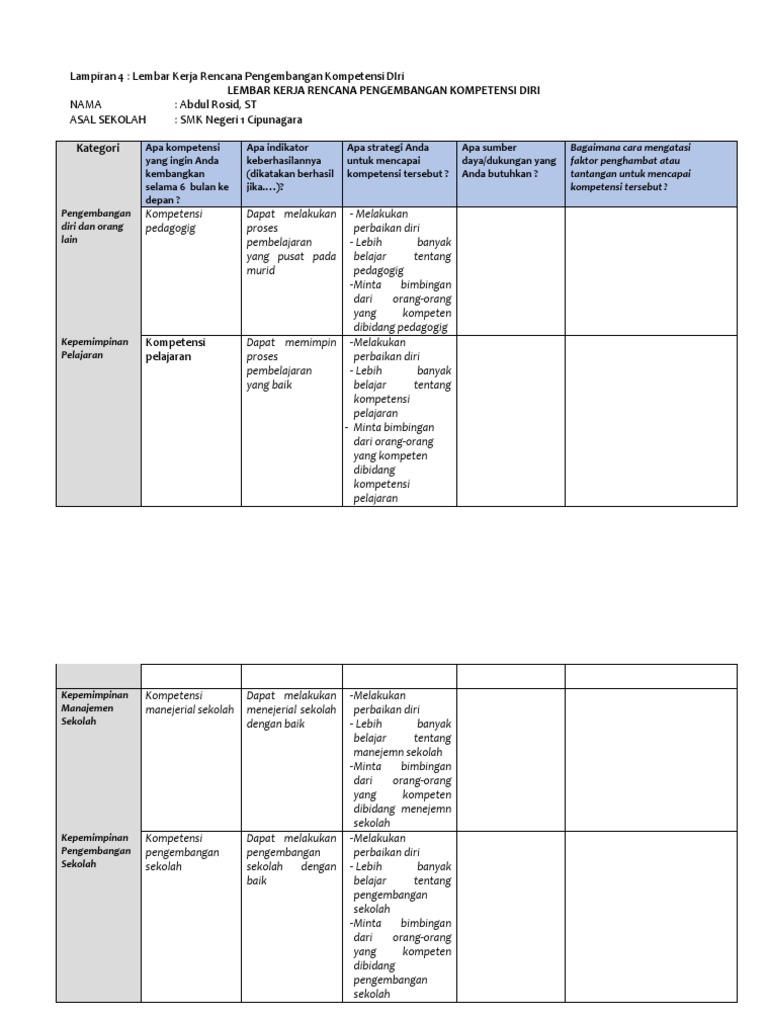 Lampiran 4 : Lembar Kerja Rencana Pengembangan Kompetensi DIri

LEMBAR KERJA RENCANA PENGEMBANGAN KOMPETENSI DIRI

NAMA : Abdul Rosid, ST

ASAL SEKOLAH : SMK Negeri 1 Cipunagara

| Kategori | Apa kompetensi yang ingin Anda kembangkan selama 6 bulan ke depan ? | Apa indikator keberhasilannya (dikatakan berhasil jika….)? | Apa strategi Anda untuk mencapai kompetensi tersebut ? | Apa sumber daya/dukungan yang Anda butuhkan ? | Bagaimana cara mengatasi faktor penghambat atau tantangan untuk mencapai kompetensi tersebut ? |
|---|---|---|---|---|---|
| Pengembangan diri dan orang lain | Kompetensi pedagogig | Dapat melakukan proses pembelajaran yang pusat pada murid | - Melakukan perbaikan diri - Lebih banyak belajar tentang pedagogig -Minta bimbingan dari orang-orang yang kompeten dibidang pedagogig | | |
| Kepemimpinan Pelajaran | Kompetensi pelajaran | Dapat memimpin proses pembelajaran yang baik | -Melakukan perbaikan diri - Lebih banyak belajar tentang kompetensi pelajaran - Minta bimbingan dari orang-orang yang kompeten dibidang kompetensi pelajaran | | |

| | | | | | |
|---|---|---|---|---|---|
| Kepemimpinan Manajemen Sekolah | Kompetensi manejerial sekolah | Dapat melakukan menejerial sekolah dengan baik | -Melakukan perbaikan diri - Lebih banyak belajar tentang manejemn sekolah -Minta bimbingan dari orang-orang yang kompeten dibidang menejemn sekolah | | |
| Kepemimpinan Pengembangan Sekolah | Kompetensi pengembangan sekolah | Dapat melakukan pengembangan sekolah dengan baik | -Melakukan perbaikan diri - Lebih banyak belajar tentang pengembangan sekolah -Minta bimbingan dari orang-orang yang kompeten dibidang pengembangan sekolah | | |